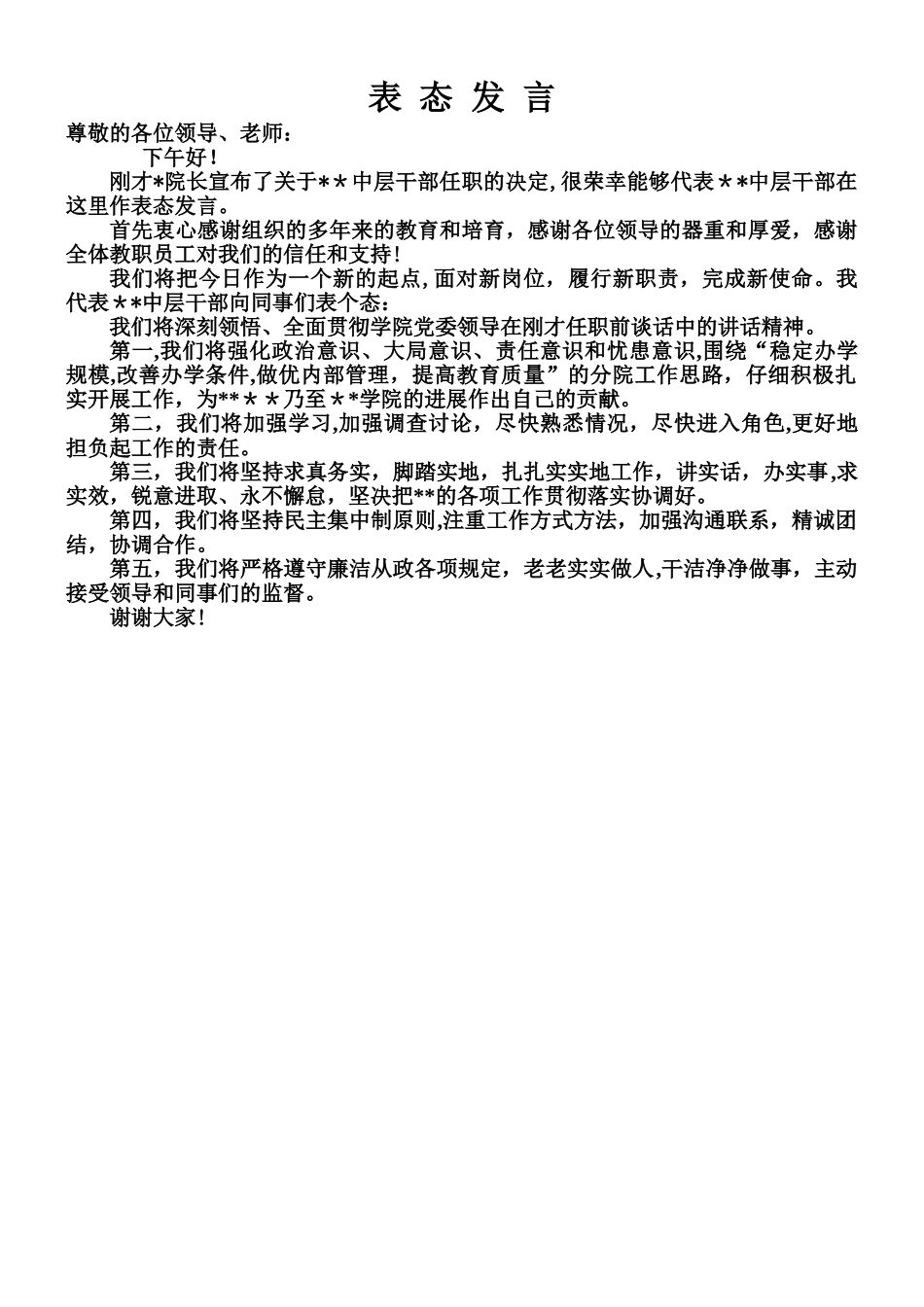 表 态 发 言

尊敬的各位领导、老师：

下午好！

刚才*院长宣布了关于＊＊中层干部任职的决定,很荣幸能够代表＊*中层干部在这里作表态发言。

首先衷心感谢组织的多年来的教育和培育，感谢各位领导的器重和厚爱，感谢全体教职员工对我们的信任和支持！

我们将把今日作为一个新的起点,面对新岗位，履行新职责，完成新使命。我代表＊*中层干部向同事们表个态：

我们将深刻领悟、全面贯彻学院党委领导在刚才任职前谈话中的讲话精神。

第一,我们将强化政治意识、大局意识、责任意识和忧患意识,围绕“稳定办学规模,改善办学条件,做优内部管理，提高教育质量”的分院工作思路，仔细积极扎实开展工作，为**＊＊乃至＊*学院的进展作出自己的贡献。

第二，我们将加强学习,加强调查讨论，尽快熟悉情况，尽快进入角色,更好地担负起工作的责任。

第三，我们将坚持求真务实，脚踏实地，扎扎实实地工作，讲实话，办实事,求实效，锐意进取、永不懈怠，坚决把**的各项工作贯彻落实协调好。

第四，我们将坚持民主集中制原则,注重工作方式方法，加强沟通联系，精诚团结，协调合作。

第五，我们将严格遵守廉洁从政各项规定，老老实实做人,干洁净净做事，主动接受领导和同事们的监督。

谢谢大家！